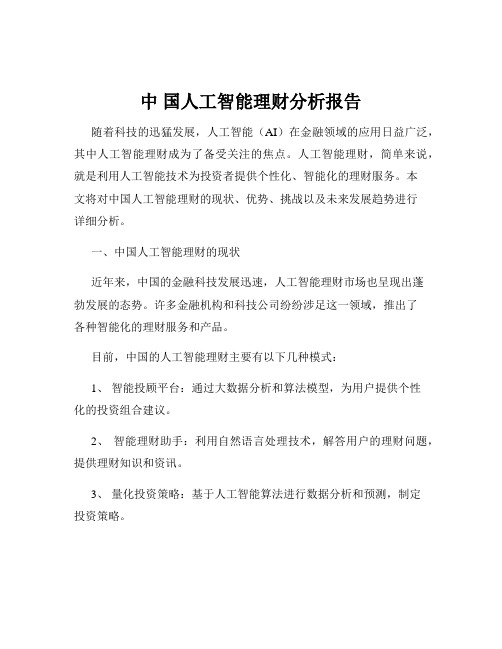 中 国人工智能理财分析报告

随着科技的迅猛发展，人工智能（AI）在金融领域的应用日益广泛，其中人工智能理财成为了备受关注的焦点。人工智能理财，简单来说，就是利用人工智能技术为投资者提供个性化、智能化的理财服务。本文将对中国人工智能理财的现状、优势、挑战以及未来发展趋势进行详细分析。

一、中国人工智能理财的现状

近年来，中国的金融科技发展迅速，人工智能理财市场也呈现出蓬勃发展的态势。许多金融机构和科技公司纷纷涉足这一领域，推出了各种智能化的理财服务和产品。

目前，中国的人工智能理财主要有以下几种模式：

1、 智能投顾平台：通过大数据分析和算法模型，为用户提供个性化的投资组合建议。

2、 智能理财助手：利用自然语言处理技术，解答用户的理财问题，提供理财知识和资讯。

3、 量化投资策略：基于人工智能算法进行数据分析和预测，制定投资策略。